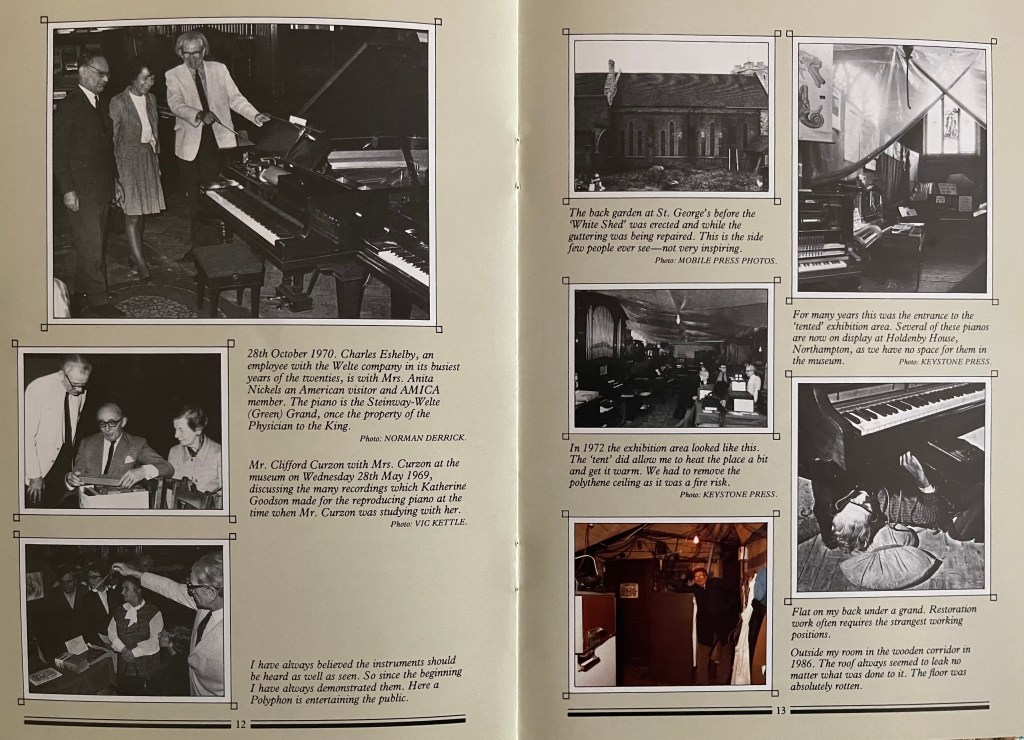 28th October 1970. Charles Eshelby, an employee with the Welte company in its busiest years of the twenties, is with Mrs. Anita Nickels an American visitor and AMICA member. The piano is the Steinway-Welte (Green) Grand, once the property of the Physician to the King.

Photo: NORMAN DERRICK.

Mr. Clifford Curzon with Mrs. Curzon at the museum on Wednesday 28th May 1969, discussing the many recordings which Katherine Goodson made for the reproducing piano at the time when Mr. Curzon was studying with her.

Photo: VIC KETTLE.

I have always believed the instruments should be heard as well as seen. So since the beginning I have always demonstrated them. Here a Polyphon is entertaining the public.

12

The back garden at St. George's before the 'White Shed' was erected and while the guttering was being repaired. This is the side few people ever see—not very inspiring.

Photo: MOBILE PRESS PHOTOS.

In 1972 the exhibition area looked like this. The 'tent' did allow me to heat the place a bit and get it warm. We had to remove the polythene ceiling as it was a fire risk.

Photo: KEYSTONE PRESS.

For many years this was the entrance to the 'tented' exhibition area. Several of these pianos are now on display at Holdenby House, Northampton, as we have no space for them in the museum.

Photo: KEYSTONE PRESS.

Flat on my back under a grand. Restoration work often requires the strangest working positions.

Outside my room in the wooden corridor in 1986. The roof always seemed to leak no matter what was done to it. The floor was absolutely rotten.

13